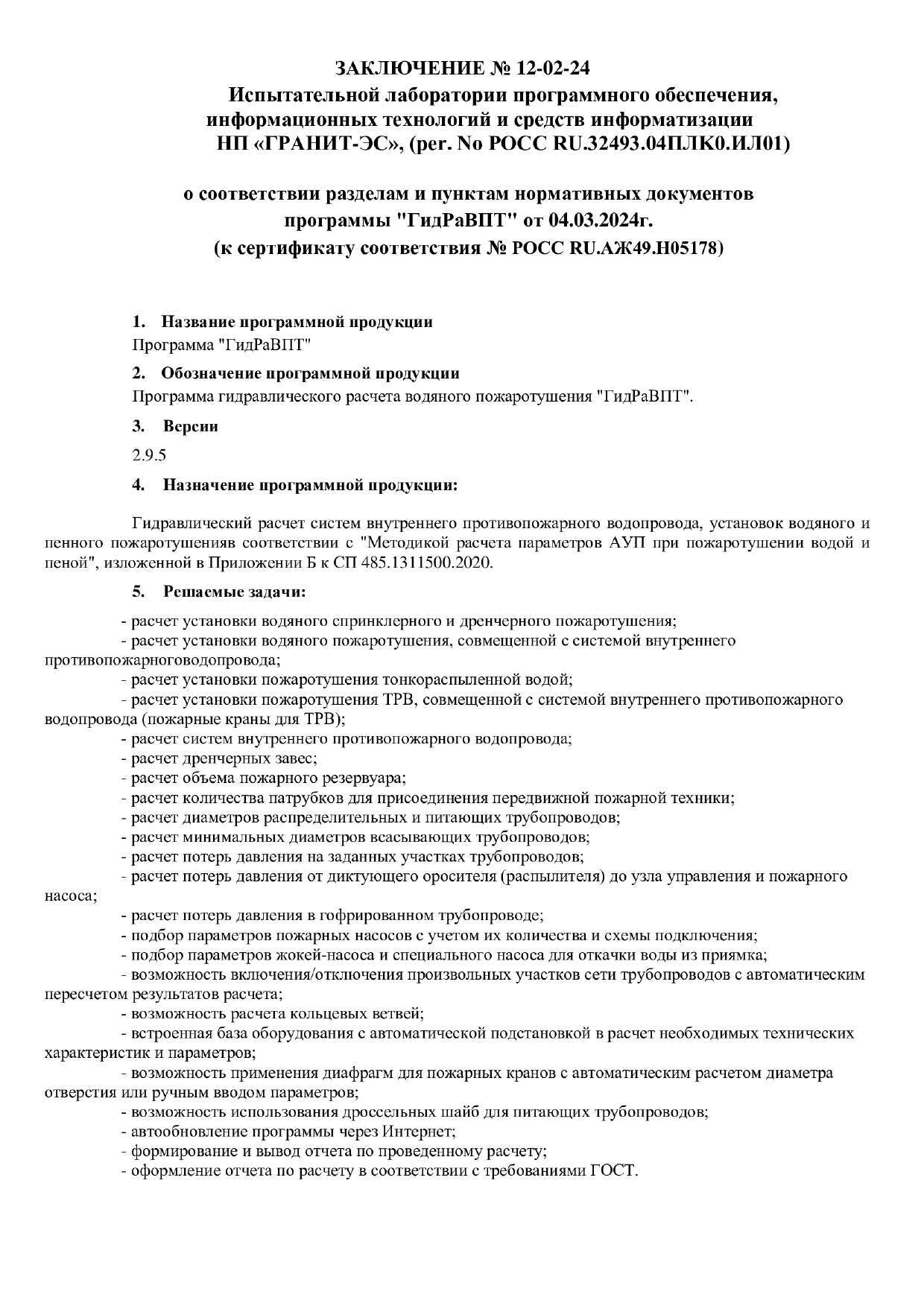 ЗАКЛЮЧЕНИЕ № 12-02-24
Испытательной лаборатории программного обеспечения, информационных технологий и средств информатизации НП «ГРАНИТ-ЭС», (рег. No РОСС RU.32493.04ПЛК0.ИЛ01)

о соответствии разделам и пунктам нормативных документов программы "ГидРаВПТ" от 04.03.2024г. (к сертификату соответствия № РОСС RU.АЖ49.Н05178)

1. Название программной продукции

Программа "ГидРаВПТ"

2. Обозначение программной продукции

Программа гидравлического расчета водяного пожаротушения "ГидРаВПТ".

3. Версии

2.9.5

4. Назначение программной продукции:

Гидравлический расчет систем внутреннего противопожарного водопровода, установок водяного и пенного пожаротушенияв соответствии с "Методикой расчета параметров АУП при пожаротушении водой и пеной", изложенной в Приложении Б к СП 485.1311500.2020.

5. Решаемые задачи:

- расчет установки водяного спринклерного и дренчерного пожаротушения;
- расчет установки водяного пожаротушения, совмещенной с системой внутреннего противопожарноговодопровода;
- расчет установки пожаротушения тонкораспыленной водой;
- расчет установки пожаротушения ТРВ, совмещенной с системой внутреннего противопожарного водопровода (пожарные краны для ТРВ);
- расчет систем внутреннего противопожарного водопровода;
- расчет дренчерных завес;
- расчет объема пожарного резервуара;
- расчет количества патрубков для присоединения передвижной пожарной техники;
- расчет диаметров распределительных и питающих трубопроводов;
- расчет минимальных диаметров всасывающих трубопроводов;
- расчет потерь давления на заданных участках трубопроводов;
- расчет потерь давления от диктующего оросителя (распылителя) до узла управления и пожарного насоса;
- расчет потерь давления в гофрированном трубопроводе;
- подбор параметров пожарных насосов с учетом их количества и схемы подключения;
- подбор параметров жокей-насоса и специального насоса для откачки воды из приямка;
- возможность включения/отключения произвольных участков сети трубопроводов с автоматическим пересчетом результатов расчета;
- возможность расчета кольцевых ветвей;
- встроенная база оборудования с автоматической подстановкой в расчет необходимых технических характеристик и параметров;
- возможность применения диафрагм для пожарных кранов с автоматическим расчетом диаметра отверстия или ручным вводом параметров;
- возможность использования дроссельных шайб для питающих трубопроводов;
- автообновление программы через Интернет;
- формирование и вывод отчета по проведенному расчету;
- оформление отчета по расчету в соответствии с требованиями ГОСТ.